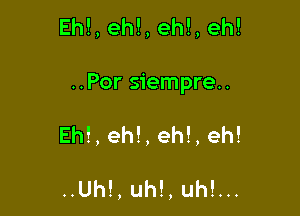 Eh!, eh!, eh!, eh!

..Por siempre..

Eh!, eh!, eh!, eh!

..Uh!, uh!, uh!...